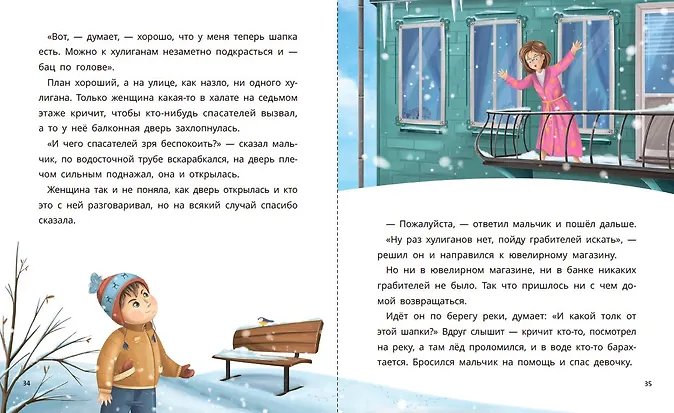 «Вот, — думает, — хорошо, что у меня теперь шапка есть. Можно к хулиганам незаметно подкрасться и — бац по голове».

План хороший, а на улице, как назло, ни одного хулигана. Только женщина какая-то в халате на седьмом этаже кричит, чтобы кто-нибудь спасателей вызвал, а то у неё балконная дверь захлопнулась.

«И чего спасателей зря беспокоить?» — сказал мальчик, по водосточной трубе вскарабкался, на дверь плечом сильным поднажал, она и открылась.

Женщина так и не поняла, как дверь открылась и кто это с ней разговаривал, но на всякий случай спасибо сказала.

34

— Пожалуйста, — ответил мальчик и пошёл дальше.

«Ну раз хулиганов нет, пойду грабителей искать», — решил он и направился к ювелирному магазину.

Но ни в ювелирном магазине, ни в банке никаких грабителей не было. Так что пришлось ни с чем домой возвращаться.

Идёт он по берегу реки, думает: «И какой толк от этой шапки?» Вдруг слышит — кричит кто-то, посмотрел на реку, а там лёд проломился, и в воде кто-то барахтается. Бросился мальчик на помощь и спас девочку.

35